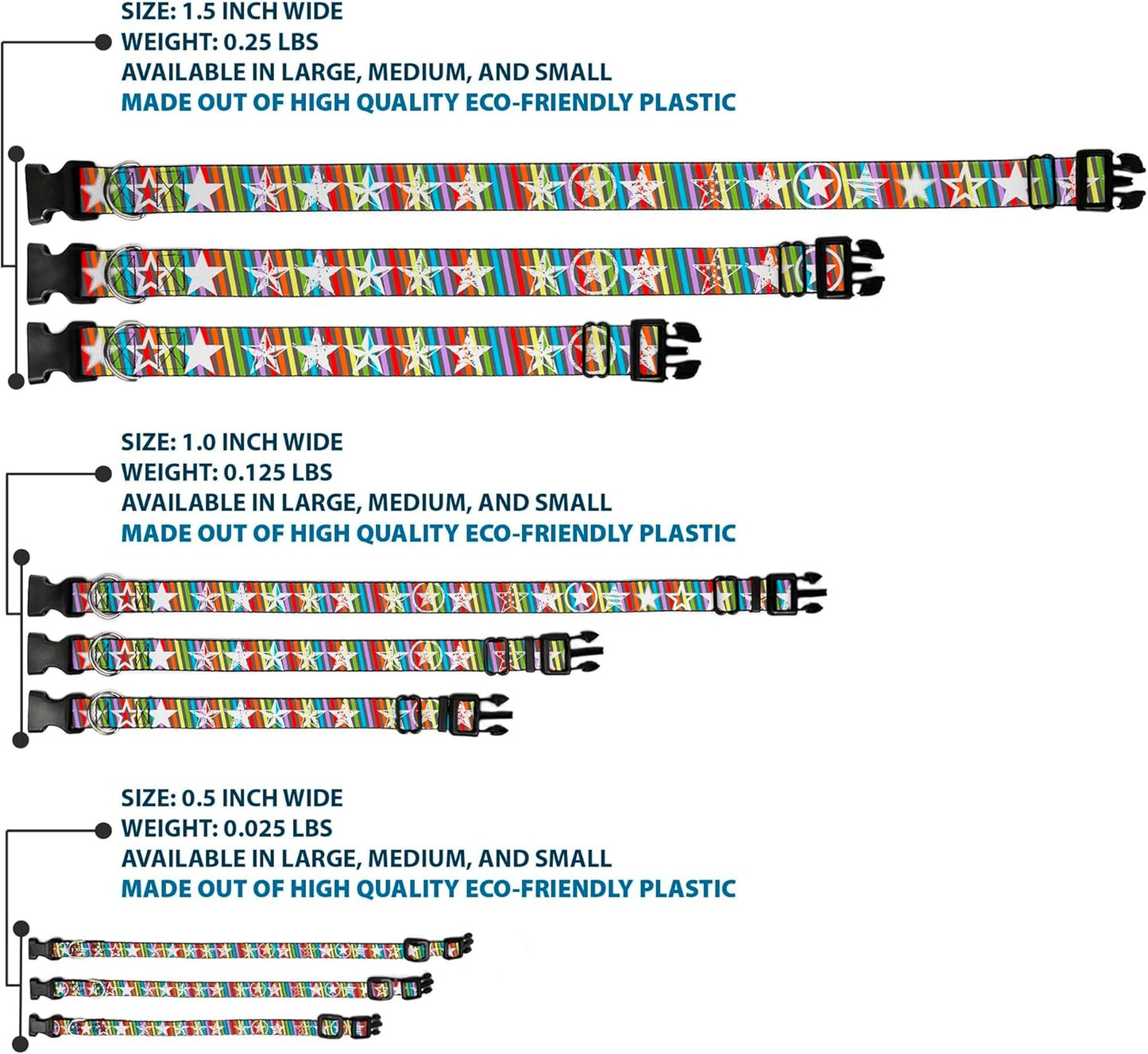 SIZE: 1.5 INCH WIDE
WEIGHT: 0.25 LBS
AVAILABLE IN LARGE, MEDIUM, AND SMALL
MADE OUT OF HIGH QUALITY ECO-FRIENDLY PLASTIC

SIZE: 1.0 INCH WIDE
WEIGHT: 0.125 LBS
AVAILABLE IN LARGE, MEDIUM, AND SMALL
MADE OUT OF HIGH QUALITY ECO-FRIENDLY PLASTIC

SIZE: 0.5 INCH WIDE
WEIGHT: 0.025 LBS
AVAILABLE IN LARGE, MEDIUM, AND SMALL
MADE OUT OF HIGH QUALITY ECO-FRIENDLY PLASTIC